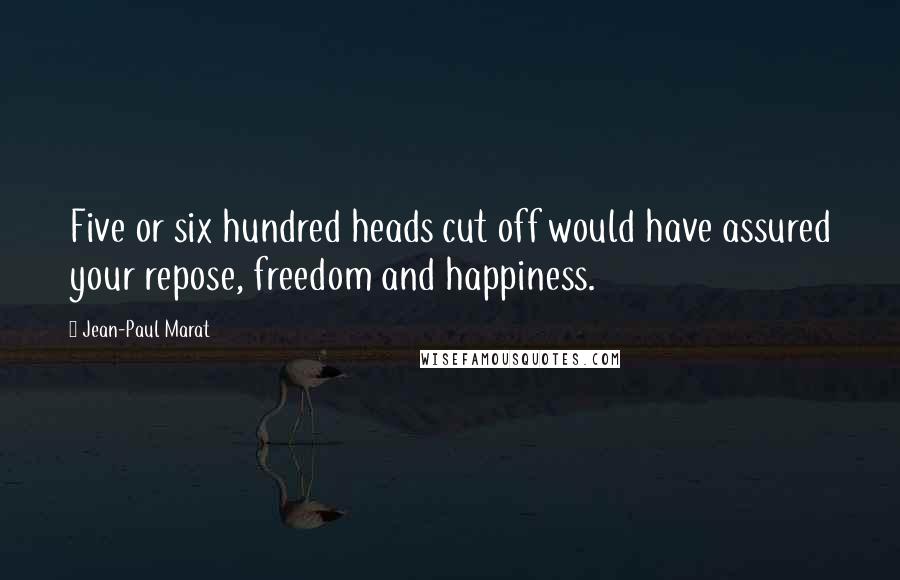 Five or six hundred heads cut off would have assured your repose, freedom and happiness.

 Jean-Paul Marat

WISEFAMOUSQUOTES.COM